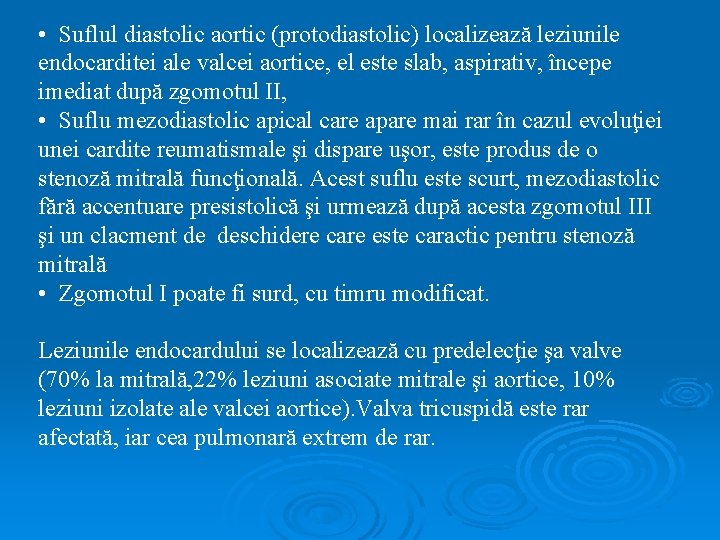 • Suflul diastolic aortic (protodiastolic) localizează leziunile endocarditei ale valcei aortice, el este slab, aspirativ, începe imediat după zgomotul II,
• Suflu mezodiastolic apical care apare mai rar în cazul evoluţiei unei cardite reumatismale şi dispare uşor, este produs de o stenoză mitrală funcţională. Acest suflu este scurt, mezodiastolic fără accentuare presistolică şi urmează după acesta zgomotul III şi un clacment de deschidere care este caractic pentru stenoză mitrală
• Zgomotul I poate fi surd, cu timru modificat.

Leziunile endocardului se localizează cu predelecţie şa valve (70% la mitrală,22% leziuni asociate mitrale şi aortice, 10% leziuni izolate ale valcei aortice).Valva tricuspidă este rar afectată, iar cea pulmonară extrem de rar.